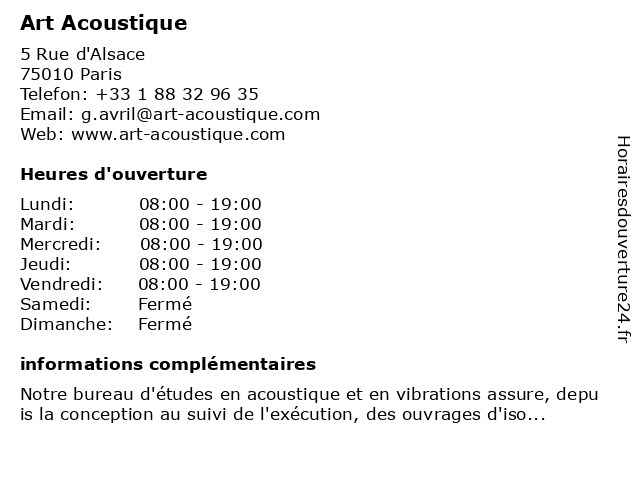 Art Acoustique

5 Rue d'Alsace
75010 Paris
Telefon: +33 1 88 32 96 35
Email: g.avril@art-acoustique.com
Web: www.art-acoustique.com

Heures d'ouverture

| | |
|---|---|
| Lundi: | 08:00 - 19:00 |
| Mardi: | 08:00 - 19:00 |
| Mercredi: | 08:00 - 19:00 |
| Jeudi: | 08:00 - 19:00 |
| Vendredi: | 08:00 - 19:00 |
| Samedi: | Fermé |
| Dimanche: | Fermé |

informations complémentaires

Notre bureau d'études en acoustique et en vibrations assure, depu is la conception au suivi de l'exécution, des ouvrages d'iso...

Horairesdouverture24.fr